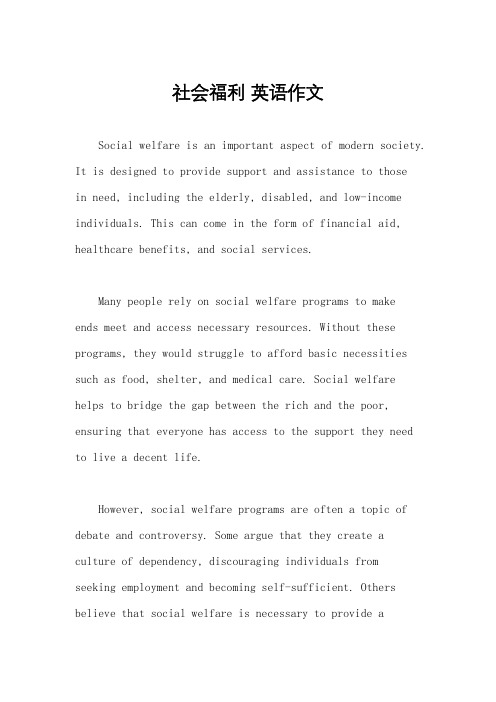 社会福利 英语作文

Social welfare is an important aspect of modern society. It is designed to provide support and assistance to those in need, including the elderly, disabled, and low-income individuals. This can come in the form of financial aid, healthcare benefits, and social services.

Many people rely on social welfare programs to make ends meet and access necessary resources. Without these programs, they would struggle to afford basic necessities such as food, shelter, and medical care. Social welfare helps to bridge the gap between the rich and the poor, ensuring that everyone has access to the support they need to live a decent life.

However, social welfare programs are often a topic of debate and controversy. Some argue that they create a culture of dependency, discouraging individuals from seeking employment and becoming self-sufficient. Others believe that social welfare is necessary to provide a